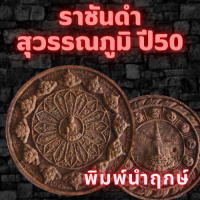 ราชันดำ
สุวรรณภูมิ ปี50

พิมพ์นำฤกษ์